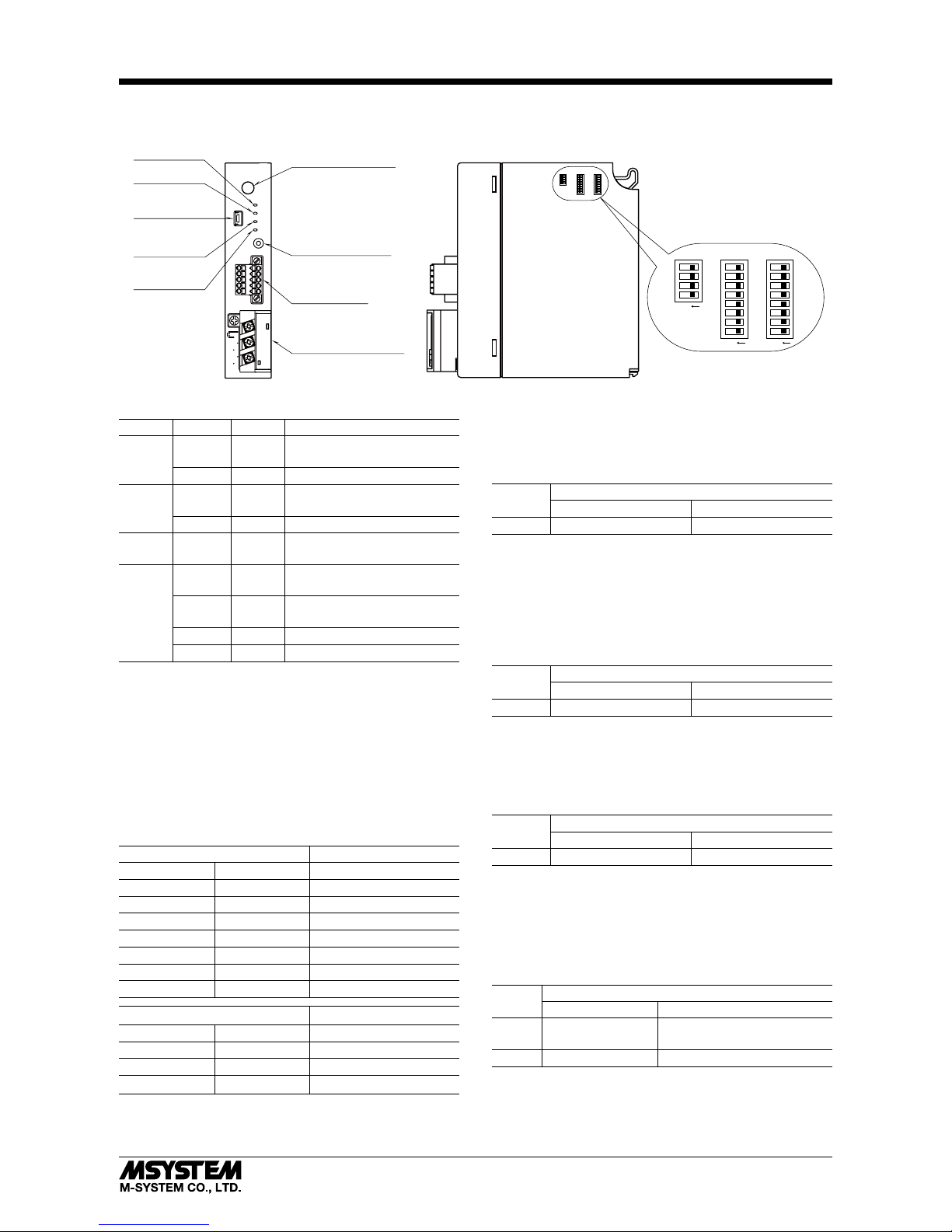 MSYSTEM
M-SYSTEM CO., LTD.